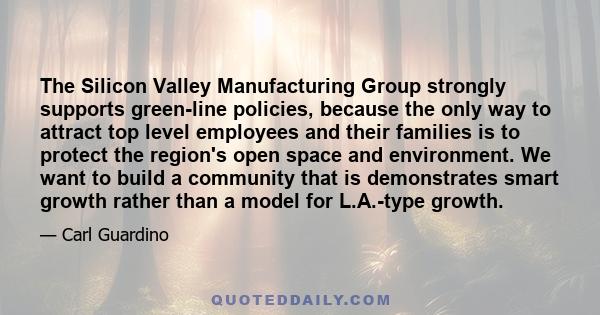 The Silicon Valley Manufacturing Group strongly supports green-line policies, because the only way to attract top level employees and their families is to protect the region's open space and environment. We want to build a community that is demonstrates smart growth rather than a model for L.A.-type growth.

— Carl Guardino

QUOTEDDAILY.COM